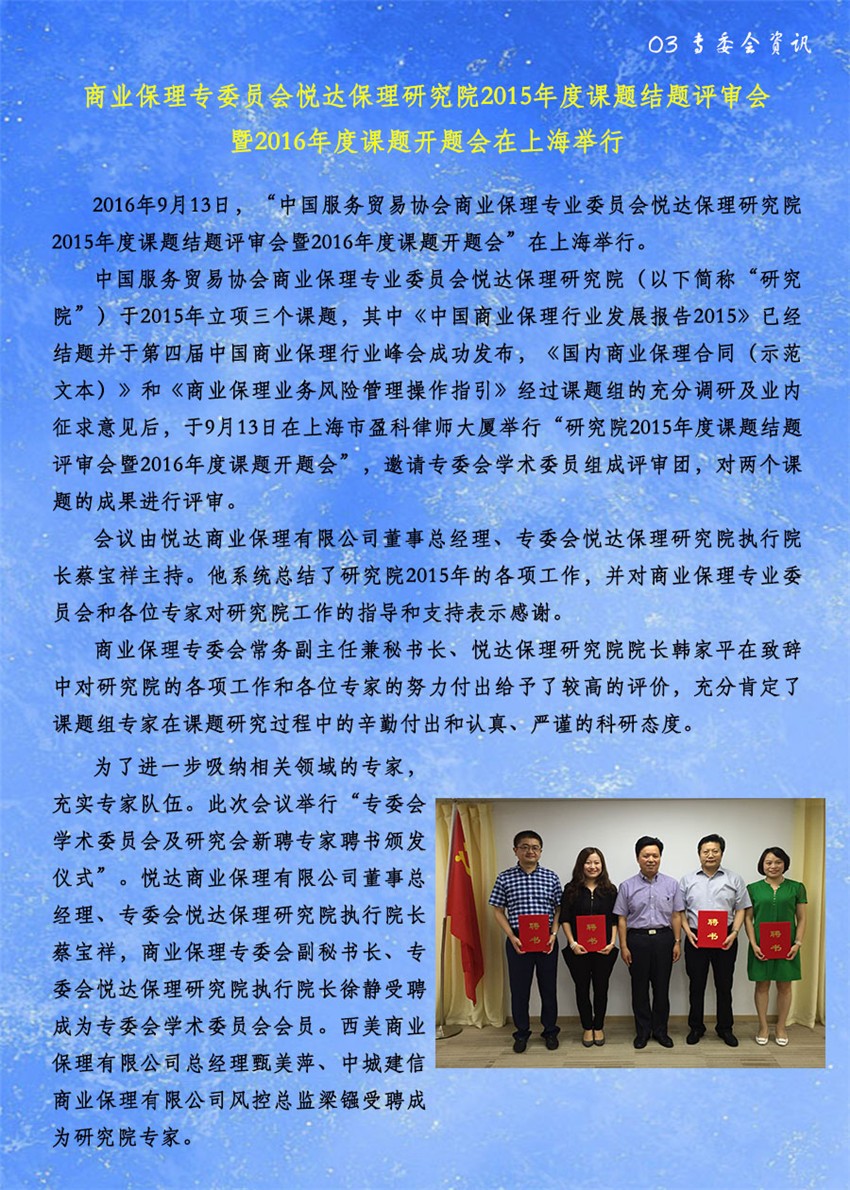 03 专委会资讯

商业保理专委员会悦达保理研究院2015年度课题结题评审会暨2016年度课题开题会在上海举行

2016年9月13日，“中国服务贸易协会商业保理专业委员会悦达保理研究院2015年度课题结题评审会暨2016年度课题开题会”在上海举行。

中国服务贸易协会商业保理专业委员会悦达保理研究院（以下简称“研究院”）于2015年立项三个课题，其中《中国商业保理行业发展报告2015》已经结题并于第四届中国商业保理行业峰会成功发布，《国内商业保理合同（示范文本）》和《商业保理业务风险管理操作指引》经过课题组的充分调研及业内征求意见后，于9月13日在上海市盈科律师大厦举行“研究院2015年度课题结题评审会暨2016年度课题开题会”，邀请专委会学术委员组成评审团，对两个课题的成果进行评审。

会议由悦达商业保理有限公司董事总经理、专委会悦达保理研究院执行院长蔡宝祥主持。他系统总结了研究院2015年的各项工作，并对商业保理专业委员会和各位专家对研究院工作的指导和支持表示感谢。

商业保理专委会常务副主任兼秘书长、悦达保理研究院院长韩家平在致辞中对研究院的各项工作和各位专家的努力付出给予了较高的评价，充分肯定了课题组专家在课题研究过程中的辛勤付出和认真、严谨的科研态度。

为了进一步吸纳相关领域的专家，充实专家队伍。此次会议举行“专委会学术委员会及研究会新聘专家聘书颁发仪式”。悦达商业保理有限公司董事总经理、专委会悦达保理研究院执行院长蔡宝祥，商业保理专委会副秘书长、专委会悦达保理研究院执行院长徐静受聘成为专委会学术委员会会员。西美商业保理有限公司总经理甄美萍、中城建信商业保理有限公司风控总监梁镪受聘成为研究院专家。

聘书 聘书 聘书 聘书